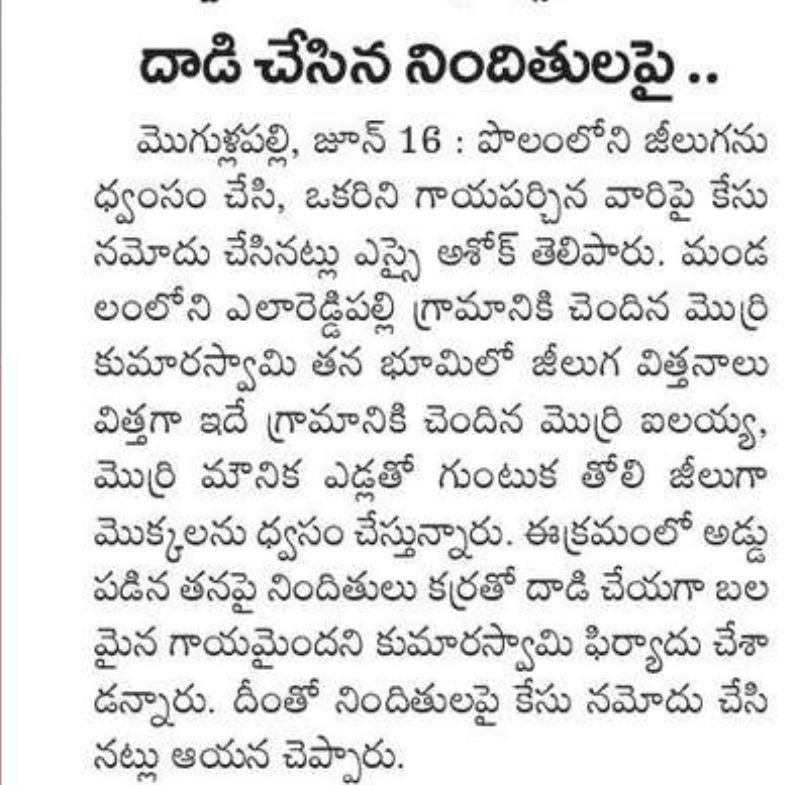 దాడి చేసిన నిందితులపై ..

మొగుళ్లపల్లి, జూన్ 16 : పొలంలోని జీలుగను ధ్వంసం చేసి, ఒకరిని గాయపర్చిన వారిపై కేసు నమోదు చేసినట్లు ఎస్సై అశోక్ తెలిపారు. మండలంలోని ఎలారెడ్డిపల్లి గ్రామానికి చెందిన మొర్రి కుమారస్వామి తన భూమిలో జీలుగ విత్తనాలు విత్తగా ఇదే గ్రామానికి చెందిన మొర్రి ఐలయ్య, మొర్రి మౌనిక ఎడ్లతో గుంటుక తోలి జీలుగా మొక్కలను ధ్వసం చేస్తున్నారు. ఈక్రమంలో అడ్డుపడిన తనపై నిందితులు కర్రతో దాడి చేయగా బలమైన గాయమైందని కుమారస్వామి ఫిర్యాదు చేశాడన్నారు. దీంతో నిందితులపై కేసు నమోదు చేసినట్లు ఆయన చెప్పారు.